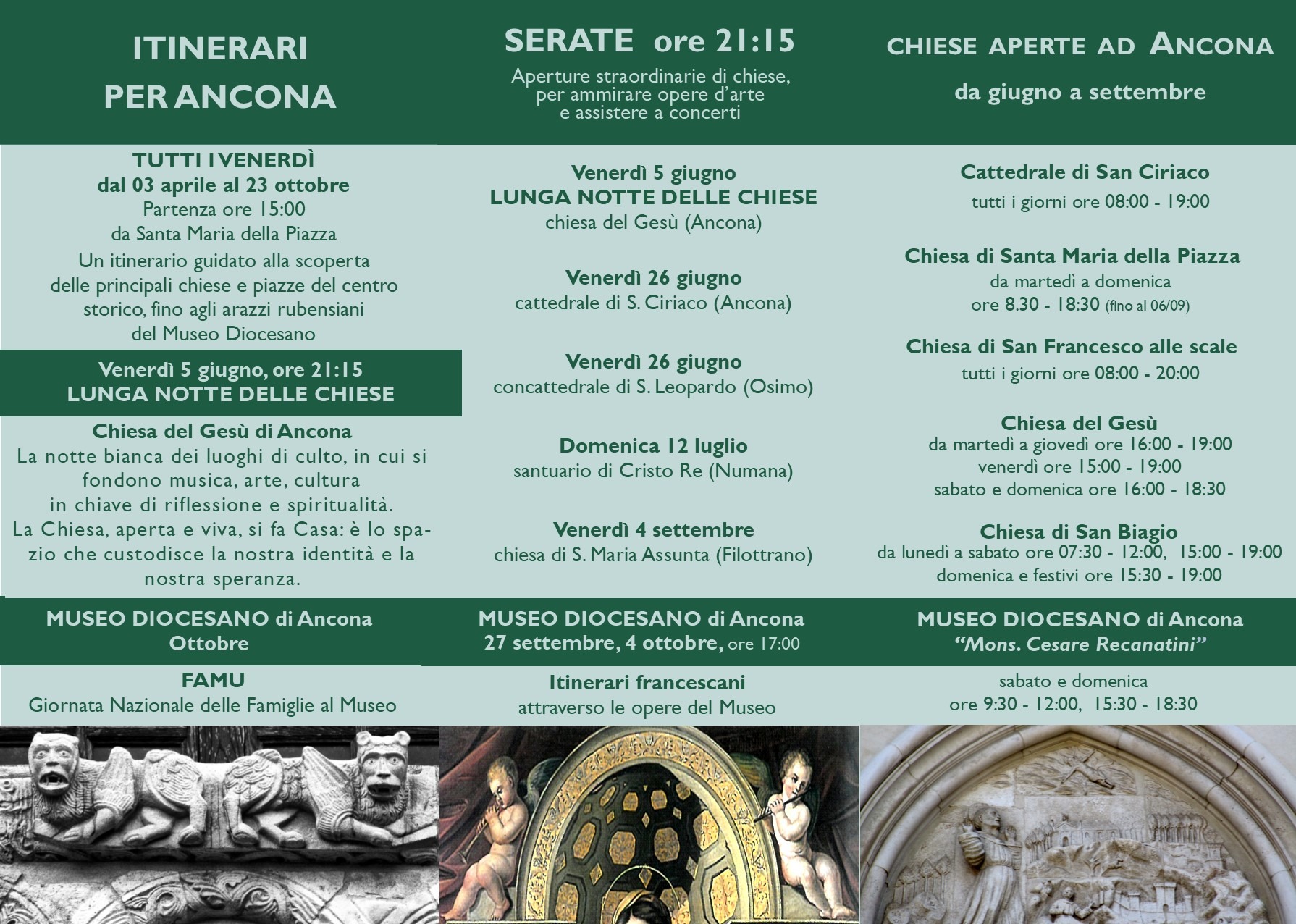 ITINERARI
PER ANCONA

TUTTI I VENERDÌ
dal 03 aprile al 23 ottobre
Partenza ore 15:00
da Santa Maria della Piazza
Un itinerario guidato alla scoperta delle principali chiese e piazze del centro storico, fino agli arazzi rubensiani del Museo Diocesano

Venerdì 5 giugno, ore 21:15
LUNGA NOTTE DELLE CHIESE

Chiesa del Gesù di Ancona
La notte bianca dei luoghi di culto, in cui si fondono musica, arte, cultura in chiave di riflessione e spiritualità. La Chiesa, aperta e viva, si fa Casa: è lo spazio che custodisce la nostra identità e la nostra speranza.

MUSEO DIOCESANO di Ancona
Ottobre

FAMU
Giornata Nazionale delle Famiglie al Museo

SERATE ore 21:15
Aperture straordinarie di chiese, per ammirare opere d'arte e assistere a concerti

Venerdì 5 giugno
LUNGA NOTTE DELLE CHIESE
chiesa del Gesù (Ancona)

Venerdì 26 giugno
cattedrale di S. Ciriaco (Ancona)

Venerdì 26 giugno
concattedrale di S. Leopardo (Osimo)

Domenica 12 luglio
santuario di Cristo Re (Numana)

Venerdì 4 settembre
chiesa di S. Maria Assunta (Filottrano)

MUSEO DIOCESANO di Ancona
27 settembre, 4 ottobre, ore 17:00

Itinerari francescani
attraverso le opere del Museo

CHIESE APERTE AD ANCONA
da giugno a settembre

Cattedrale di San Ciriaco
tutti i giorni ore 08:00 - 19:00

Chiesa di Santa Maria della Piazza
da martedì a domenica
ore 8.30 - 18:30 (fino al 06/09)

Chiesa di San Francesco alle scale
tutti i giorni ore 08:00 - 20:00

Chiesa del Gesù
da martedì a giovedì ore 16:00 - 19:00
venerdì ore 15:00 - 19:00
sabato e domenica ore 16:00 - 18:30

Chiesa di San Biagio
da lunedì a sabato ore 07:30 - 12:00, 15:00 - 19:00
domenica e festivi ore 15:30 - 19:00

MUSEO DIOCESANO di Ancona
"Mons. Cesare Recanatini"

sabato e domenica
ore 9:30 - 12:00, 15:30 - 18:30